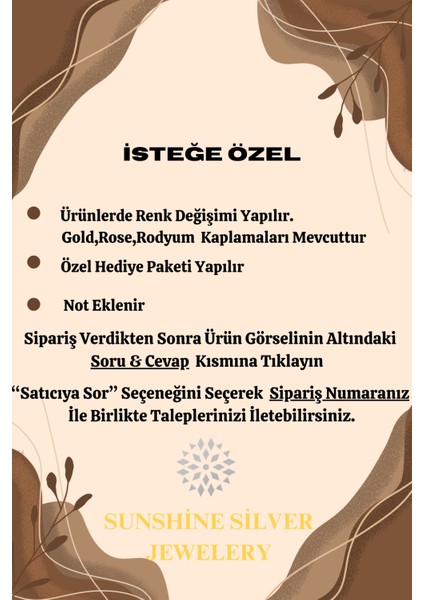 İSTEĞE ÖZEL

Ürünlerde Renk Değişimi Yapılır. Gold,Rose,Rodyum Kaplamaları Mevcuttur

Özel Hediye Paketi Yapılır

Not Eklenir

Sipariş Verdikten Sonra Ürün Görselinin Altındaki Soru & Cevap Kısmına Tıklayın

“Satıcıya Sor” Seçeneğini Seçerek Sipariş Numaranız İle Birlikte Taleplerinizi İletebilirsiniz.

SUNSHİNE SİLVER JEWELERY